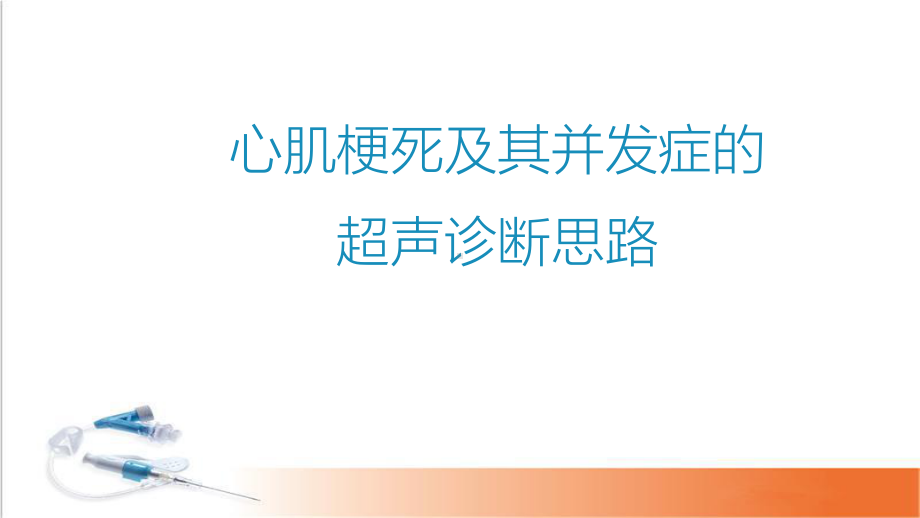 心肌梗死及其并发症的
超声诊断思路